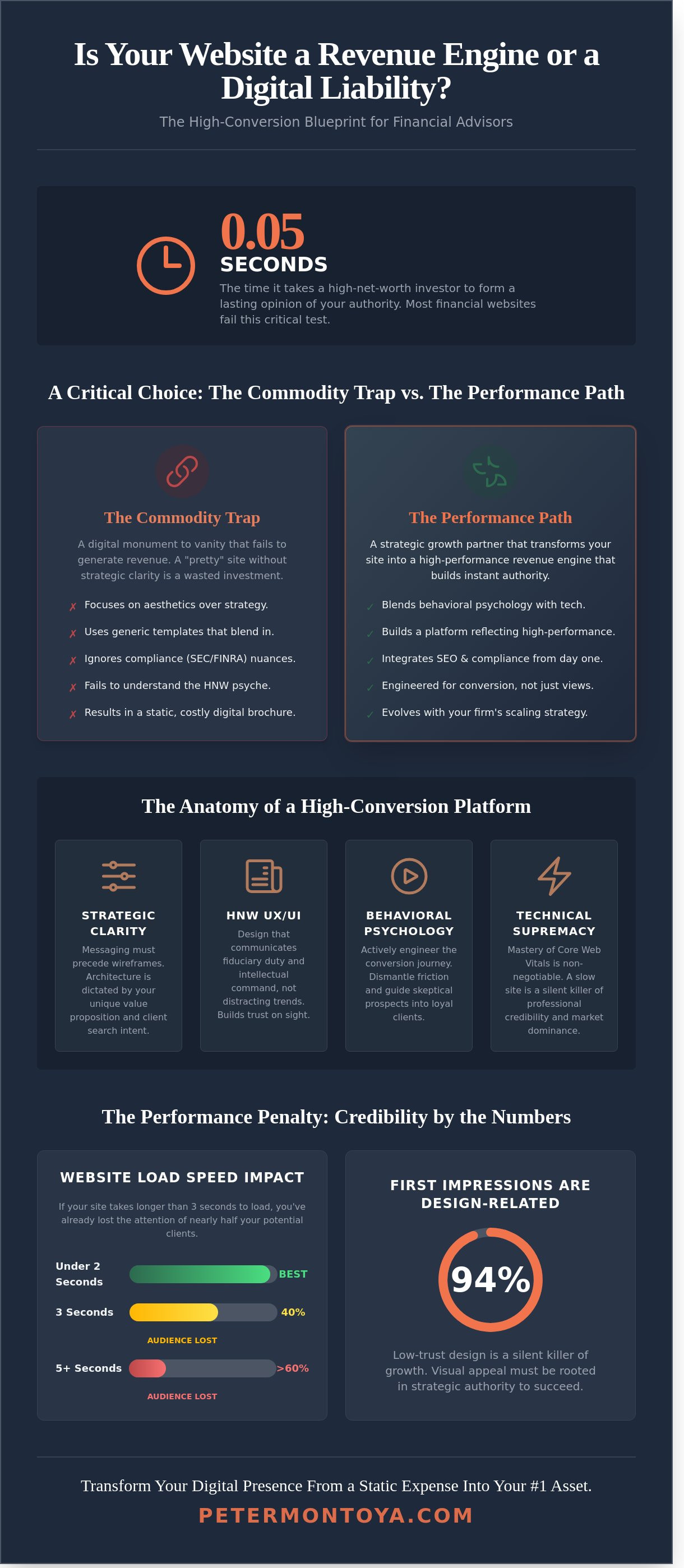 Is Your Website a Revenue Engine or a Digital Liability?

The High-Conversion Blueprint for Financial Advisors

0.05

SECONDS

The time it takes a high-net-worth investor to form a lasting opinion of your authority. Most financial websites fail this critical test.

A Critical Choice: The Commodity Trap vs. The Performance Path

The Commodity Trap

A digital monument to vanity that fails to generate revenue. A "pretty" site without strategic clarity is a wasted investment.

✗ Focuses on aesthetics over strategy.

✗ Uses generic templates that blend in.

✗ Ignores compliance (SEC/FINRA) nuances.

✗ Fails to understand the HNW psyche.

✗ Results in a static, costly digital brochure.

The Performance Path

A strategic growth partner that transforms your site into a high-performance revenue engine that builds instant authority.

✓ Blends behavioral psychology with tech.

✓ Builds a platform reflecting high-performance.

✓ Integrates SEO & compliance from day one.

✓ Engineered for conversion, not just views.

✓ Evolves with your firm's scaling strategy.

The Anatomy of a High-Conversion Platform

STRATEGIC CLARITY

Messaging must precede wireframes. Architecture is dictated by your unique value proposition and client search intent.

HNW UX/UI

Design that communicates fiduciary duty and intellectual command, not distracting trends. Builds trust on sight.

BEHAVIORAL PSYCHOLOGY

Actively engineer the conversion journey. Dismantle friction and guide skeptical prospects into loyal clients.

TECHNICAL SUPREMACY

Mastery of Core Web Vitals is non-negotiable. A slow site is a silent killer of professional credibility and market dominance.

The Performance Penalty: Credibility by the Numbers

WEBSITE LOAD SPEED IMPACT

If your site takes longer than 3 seconds to load, you've already lost the attention of nearly half your potential clients.

Under 2 Seconds BEST

3 Seconds 40%

AUDIENCE LOST

5+ Seconds >60%

AUDIENCE LOST

FIRST IMPRESSIONS ARE DESIGN-RELATED

94%

Low-trust design is a silent killer of growth. Visual appeal must be rooted in strategic authority to succeed.

Transform Your Digital Presence From a Static Expense Into Your #1 Asset.

PETERMONTOYA.COM